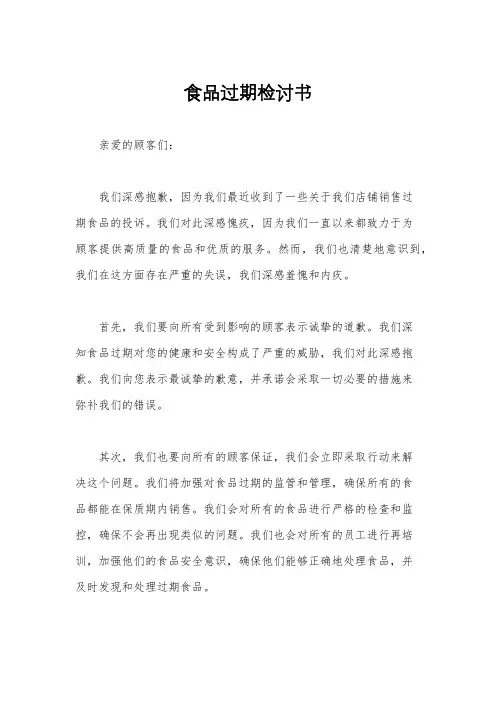 食品过期检讨书

亲爱的顾客们：

我们深感抱歉，因为我们最近收到了一些关于我们店铺销售过期食品的投诉。我们对此深感愧疚，因为我们一直以来都致力于为顾客提供高质量的食品和优质的服务。然而，我们也清楚地意识到，我们在这方面存在严重的失误，我们深感羞愧和内疚。

首先，我们要向所有受到影响的顾客表示诚挚的道歉。我们深知食品过期对您的健康和安全构成了严重的威胁，我们对此深感抱歉。我们向您表示最诚挚的歉意，并承诺会采取一切必要的措施来弥补我们的错误。

其次，我们也要向所有的顾客保证，我们会立即采取行动来解决这个问题。我们将加强对食品过期的监管和管理，确保所有的食品都能在保质期内销售。我们会对所有的食品进行严格的检查和监控，确保不会再出现类似的问题。我们也会对所有的员工进行再培训，加强他们的食品安全意识，确保他们能够正确地处理食品，并及时发现和处理过期食品。